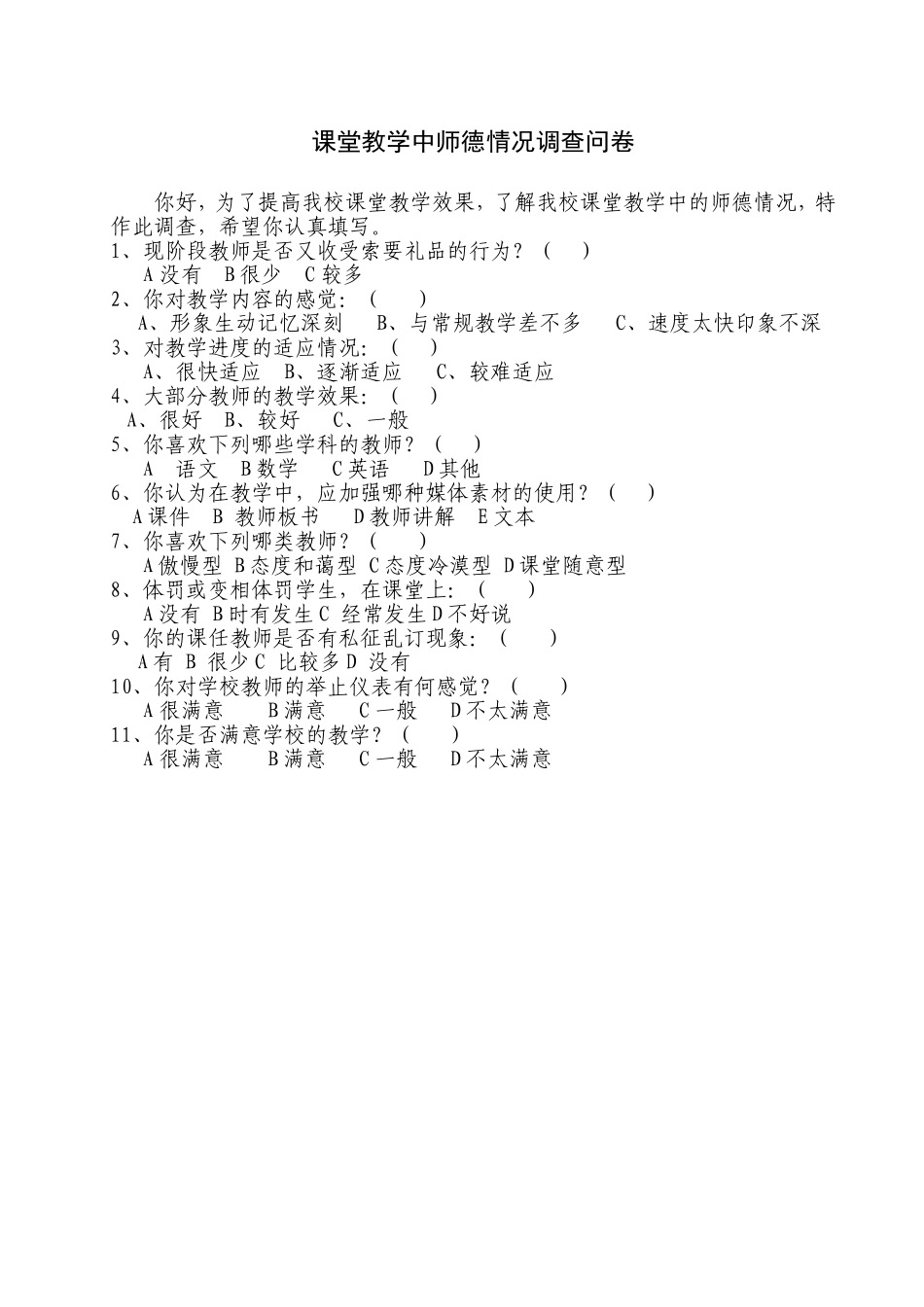 课堂教学中师德情况调查问卷

你好，为了提高我校课堂教学效果，了解我校课堂教学中的师德情况，特作此调查，希望你认真填写。

1、现阶段教师是否又收受索要礼品的行为？（　）
A没有　B很少　C较多
2、你对教学内容的感觉：（　）
A、形象生动记忆深刻　B、与常规教学差不多　C、速度太快印象不深
3、对教学进度的适应情况：（　）
A、很快适应　B、逐渐适应　C、较难适应
4、大部分教师的教学效果：（　）
A、很好　B、较好　C、一般
5、你喜欢下列哪些学科的教师？（　）
A　语文　B数学　C英语　D其他
6、你认为在教学中，应加强哪种媒体素材的使用？（　）
A课件　B 教师板书　D教师讲解　E文本
7、你喜欢下列哪类教师？（　）
A傲慢型 B态度和蔼型 C态度冷漠型 D课堂随意型
8、体罚或变相体罚学生，在课堂上：（　）
A没有 B时有发生C 经常发生D不好说
9、你的课任教师是否有私征乱订现象：（　）
A有 B 很少C 比较多D 没有
10、你对学校教师的举止仪表有何感觉？（　）
A很满意　B满意　C一般　D不太满意
11、你是否满意学校的教学？（　）
A很满意　B满意　C一般　D不太满意